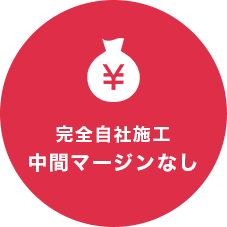 ¥

完全自社施工
中間マージンなし